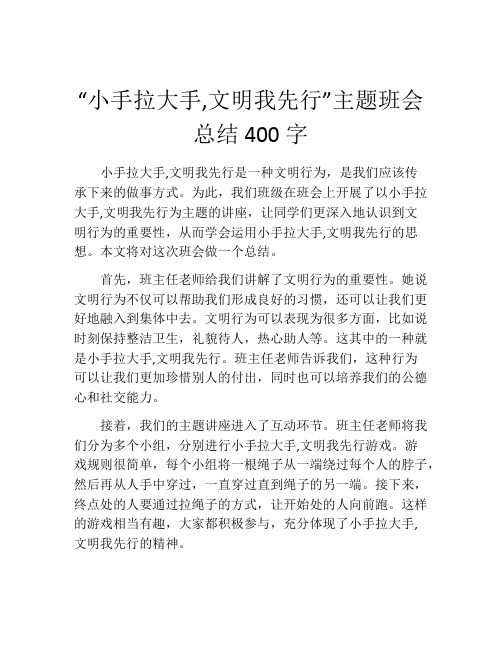 “小手拉大手,文明我先行”主题班会总结 400 字

小手拉大手,文明我先行是一种文明行为，是我们应该传承下来的做事方式。为此，我们班级在班会上开展了以小手拉大手,文明我先行为主题的讲座，让同学们更深入地认识到文明行为的重要性，从而学会运用小手拉大手,文明我先行的思想。本文将对这次班会做一个总结。

首先，班主任老师给我们讲解了文明行为的重要性。她说文明行为不仅可以帮助我们形成良好的习惯，还可以让我们更好地融入到集体中去。文明行为可以表现为很多方面，比如说时刻保持整洁卫生，礼貌待人，热心助人等。这其中的一种就是小手拉大手,文明我先行。班主任老师告诉我们，这种行为可以让我们更加珍惜别人的付出，同时也可以培养我们的公德心和社交能力。

接着，我们的主题讲座进入了互动环节。班主任老师将我们分为多个小组，分别进行小手拉大手,文明我先行游戏。游戏规则很简单，每个小组将一根绳子从一端绕过每个人的脖子，然后再从人手中穿过，一直穿过直到绳子的另一端。接下来，终点处的人要通过拉绳子的方式，让开始处的人向前跑。这样的游戏相当有趣，大家都积极参与，充分体现了小手拉大手,文明我先行的精神。